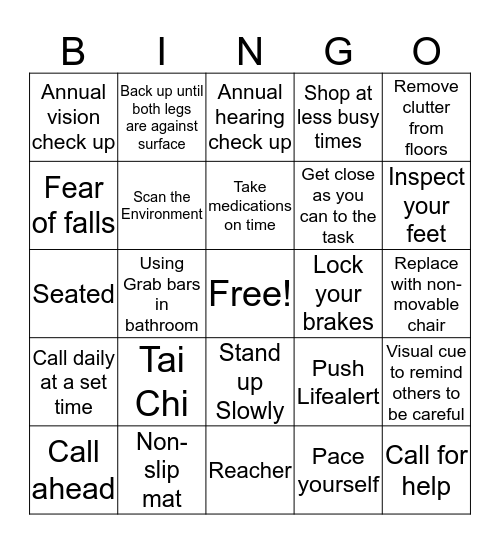 | B | I | N | G | O |
|---|---|---|---|---|
| Annual vision check up | Back up until both legs are against surface | Annual hearing check up | Shop at less busy times | Remove clutter from floors |
| Fear of falls | Scan the Environment | Take medications on time | Get close as you can to the task | Inspect your feet |
| Seated | Using Grab bars in bathroom | Free! | Lock your brakes | Replace with non-movable chair |
| Call daily at a set time | Tai Chi | Stand up Slowly | Push Lifealert | Visual cue to remind others to be careful |
| Call ahead | Non-slip mat | Reacher | Pace yourself | Call for help |